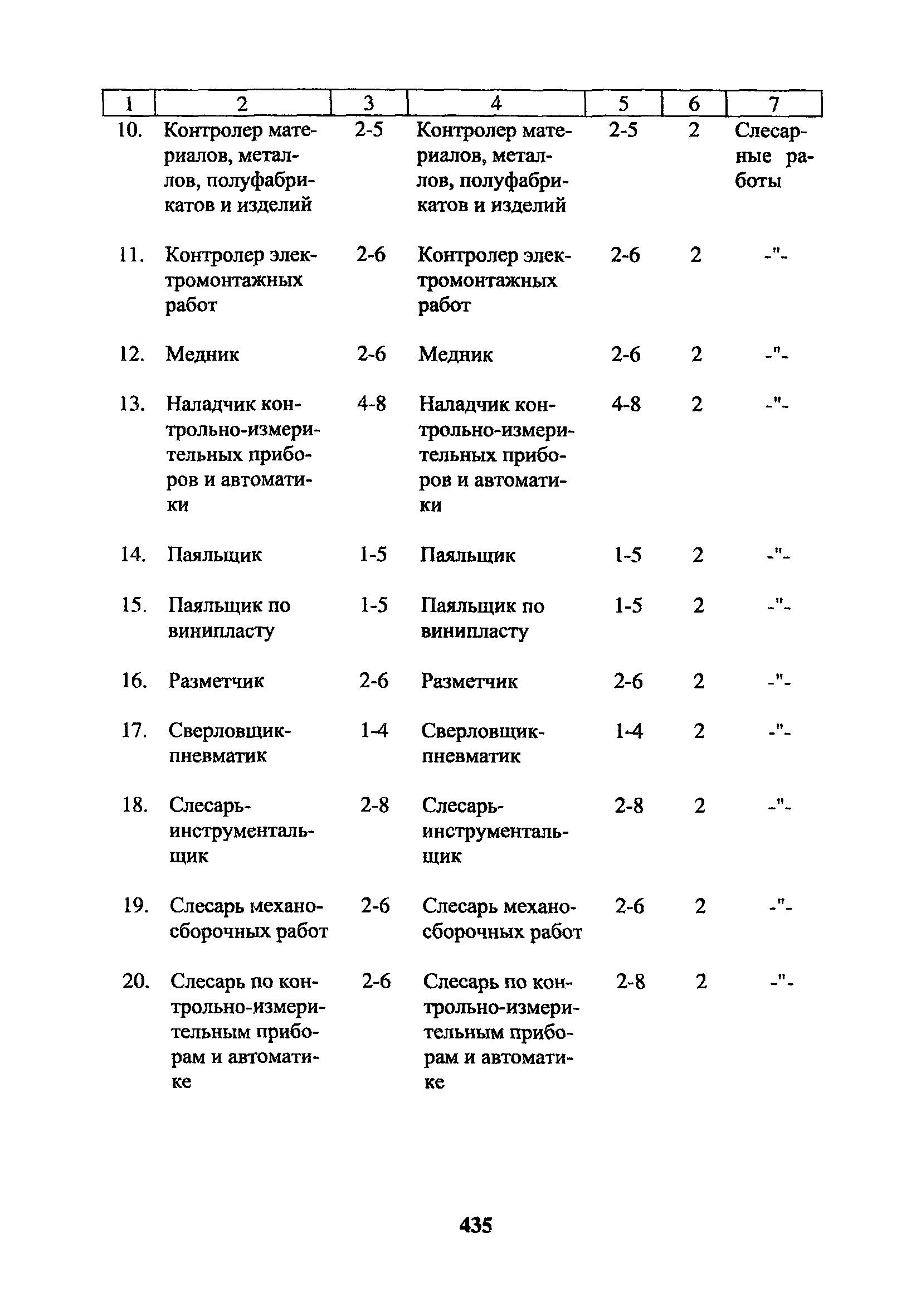 | 1 | 2 | 3 | 4 | 5 | 6 | 7 |
|---|---|---|---|---|---|---|
| 10. | Контролер материалов, металлов, полуфабрикатов и изделий | 2-5 | Контролер материалов, металлов, полуфабрикатов и изделий | 2-5 | 2 | Слесарные работы |
| 11. | Контролер электромонтажных работ | 2-6 | Контролер электромонтажных работ | 2-6 | 2 | -"- |
| 12. | Медник | 2-6 | Медник | 2-6 | 2 | -"- |
| 13. | Наладчик контрольно-измерительных приборов и автоматики | 4-8 | Наладчик контрольно-измерительных приборов и автоматики | 4-8 | 2 | -"- |
| 14. | Паяльщик | 1-5 | Паяльщик | 1-5 | 2 | -"- |
| 15. | Паяльщик по винипласту | 1-5 | Паяльщик по винипласту | 1-5 | 2 | -"- |
| 16. | Разметчик | 2-6 | Разметчик | 2-6 | 2 | -"- |
| 17. | Сверловщик-пневматик | 1-4 | Сверловщик-пневматик | 1-4 | 2 | -"- |
| 18. | Слесарь-инструментальщик | 2-8 | Слесарь-инструментальщик | 2-8 | 2 | -"- |
| 19. | Слесарь механосборочных работ | 2-6 | Слесарь механосборочных работ | 2-6 | 2 | -"- |
| 20. | Слесарь по контрольно-измерительным приборам и автоматике | 2-6 | Слесарь по контрольно-измерительным приборам и автоматике | 2-8 | 2 | -"- |

435